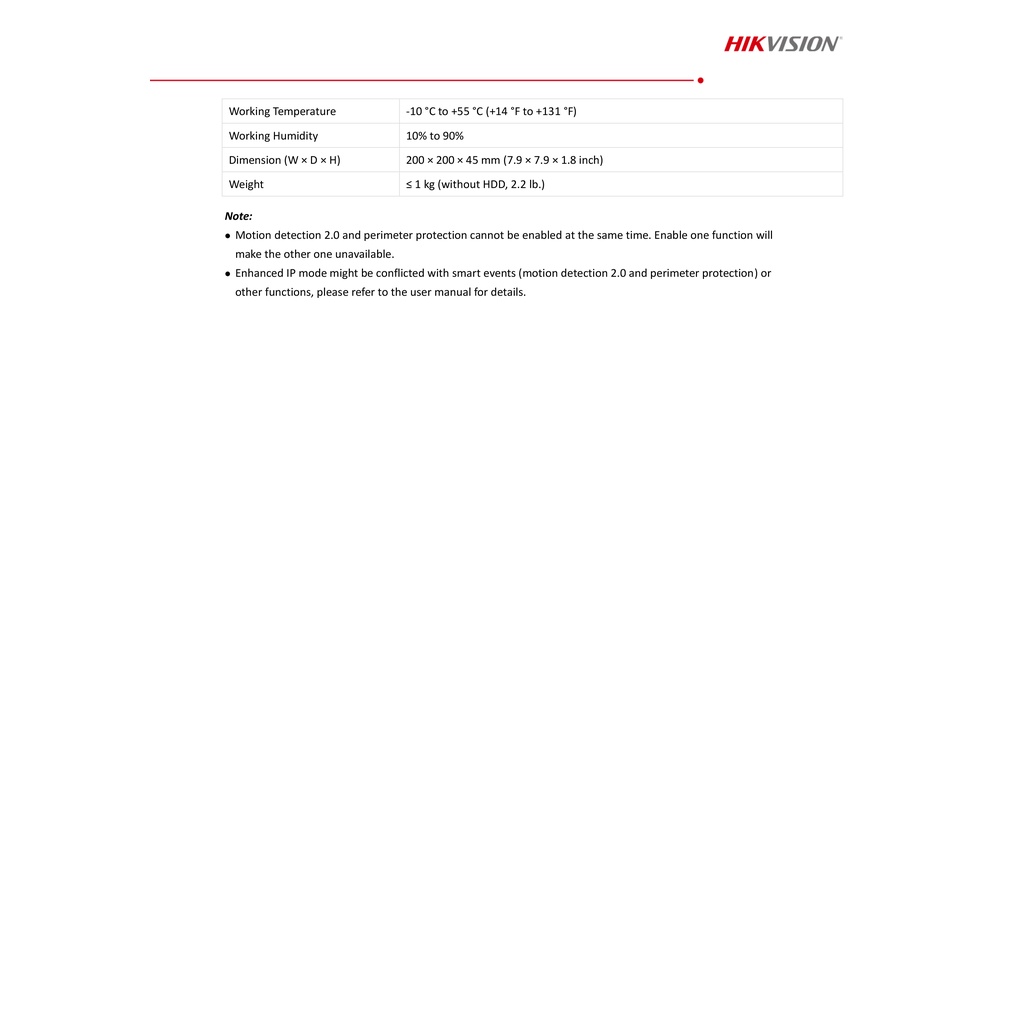 HIKVISION®

| Working Temperature | -10 °C to +55 °C (+14 °F to +131 °F) |
|---|---|
| Working Humidity | 10% to 90% |
| Dimension (W × D × H) | 200 × 200 × 45 mm (7.9 × 7.9 × 1.8 inch) |
| Weight | ≤ 1 kg (without HDD, 2.2 lb.) |

Note:

● Motion detection 2.0 and perimeter protection cannot be enabled at the same time. Enable one function will make the other one unavailable.

● Enhanced IP mode might be conflicted with smart events (motion detection 2.0 and perimeter protection) or other functions, please refer to the user manual for details.